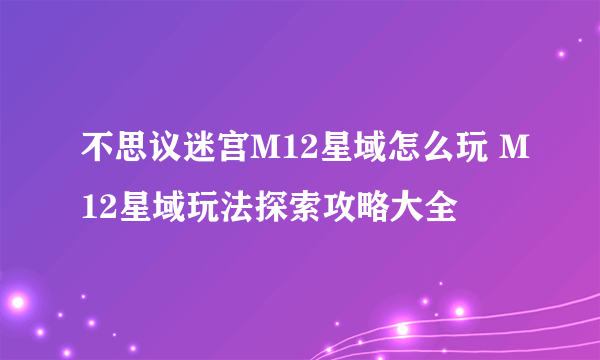 不思议迷宫M12星域怎么玩 M12星域玩法探索攻略大全